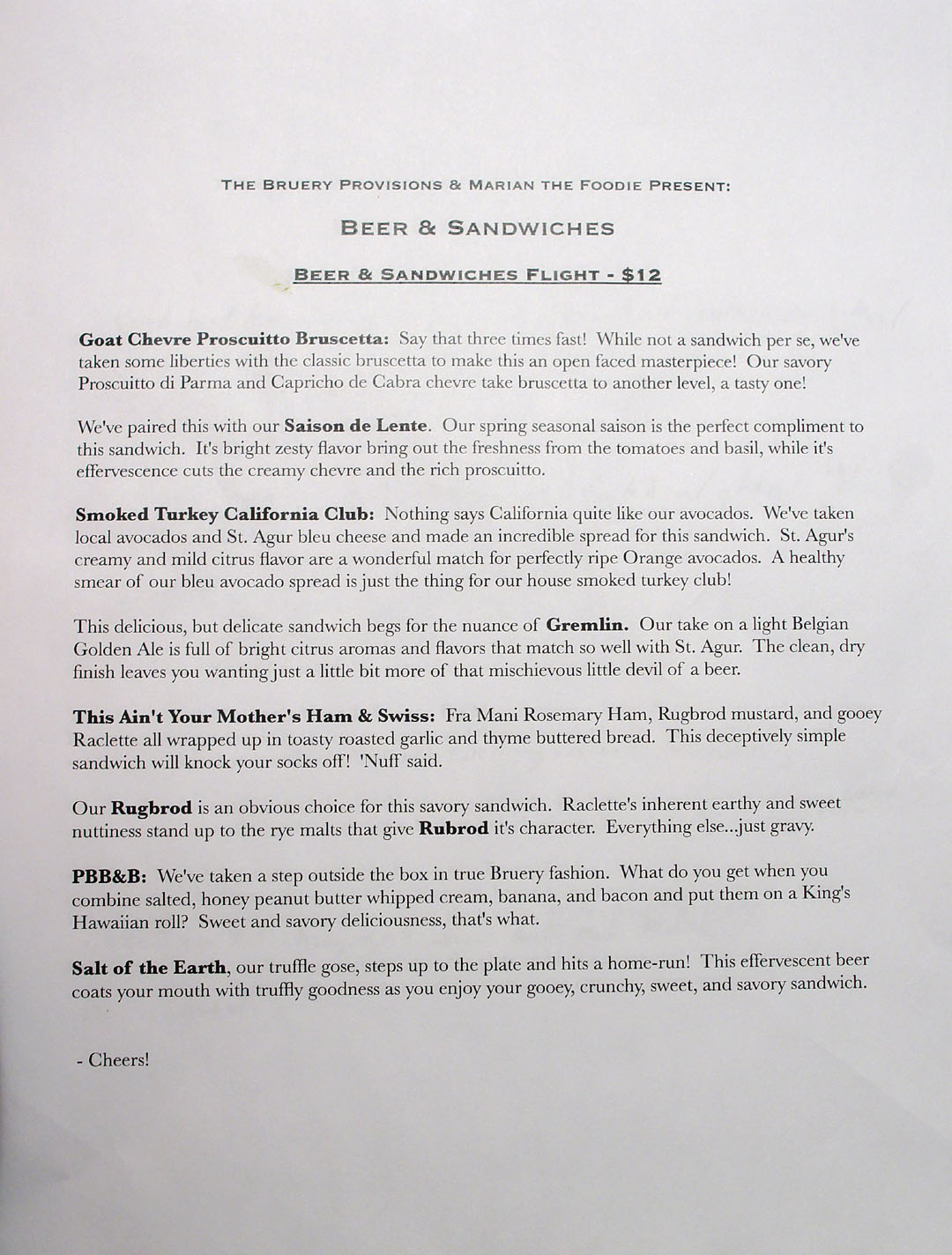 THE BRUERY PROVISIONS & MARIAN THE FOODIE PRESENT:

BEER & SANDWICHES

BEER & SANDWICHES FLIGHT - $12

Goat Chevre Proscuitto Bruscetta: Say that three times fast! While not a sandwich per se, we've taken some liberties with the classic bruscetta to make this an open faced masterpiece! Our savory Proscuitto di Parma and Capricho de Cabra chevre take bruscetta to another level, a tasty one!

We've paired this with our Saison de Lente. Our spring seasonal saison is the perfect compliment to this sandwich. It's bright zesty flavor bring out the freshness from the tomatoes and basil, while it's effervescence cuts the creamy chevre and the rich proscuitto.

Smoked Turkey California Club: Nothing says California quite like our avocados. We've taken local avocados and St. Agur bleu cheese and made an incredible spread for this sandwich. St. Agur's creamy and mild citrus flavor are a wonderful match for perfectly ripe Orange avocados. A healthy smear of our bleu avocado spread is just the thing for our house smoked turkey club!

This delicious, but delicate sandwich begs for the nuance of Gremlin. Our take on a light Belgian Golden Ale is full of bright citrus aromas and flavors that match so well with St. Agur. The clean, dry finish leaves you wanting just a little bit more of that mischievous little devil of a beer.

This Ain't Your Mother's Ham & Swiss: Fra Mani Rosemary Ham, Rugbrod mustard, and gooey Raclette all wrapped up in toasty roasted garlic and thyme buttered bread. This deceptively simple sandwich will knock your socks off! 'Nuff said.

Our Rugbrod is an obvious choice for this savory sandwich. Raclette's inherent earthy and sweet nuttiness stand up to the rye malts that give Rubrod it's character. Everything else...just gravy.

PBB&B: We've taken a step outside the box in true Bruery fashion. What do you get when you combine salted, honey peanut butter whipped cream, banana, and bacon and put them on a King's Hawaiian roll? Sweet and savory deliciousness, that's what.

Salt of the Earth, our truffle gose, steps up to the plate and hits a home-run! This effervescent beer coats your mouth with truffly goodness as you enjoy your gooey, crunchy, sweet, and savory sandwich.

- Cheers!